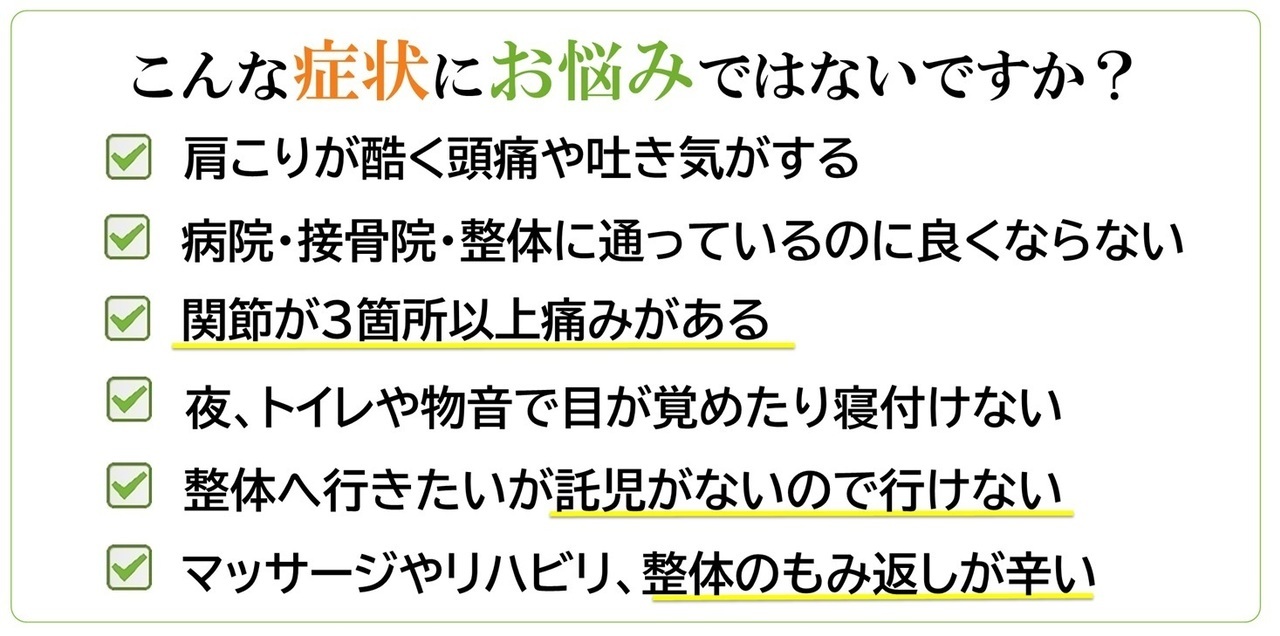 こんな症状にお悩みではないですか？

肩こりが酷く頭痛や吐き気がする

病院・接骨院・整体に通っているのに良くならない

関節が3箇所以上痛みがある

夜、トイレや物音で目が覚めたり寝付けない

整体へ行きたいが託児がないので行けない

マッサージやリハビリ、整体のもみ返しが辛い